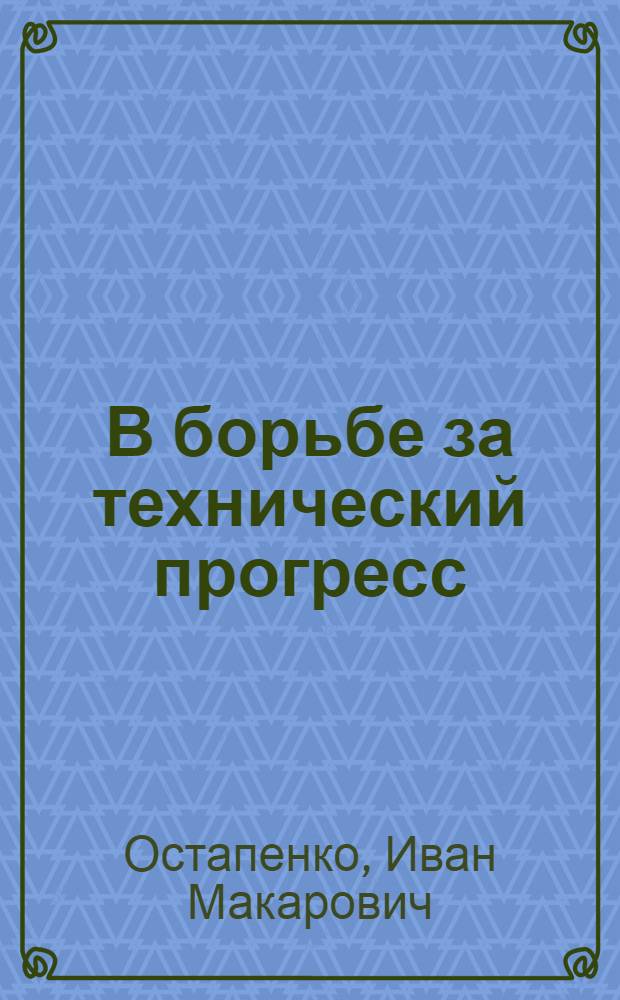 В борьбе за технический прогресс

Остапенко, Иван Макарович